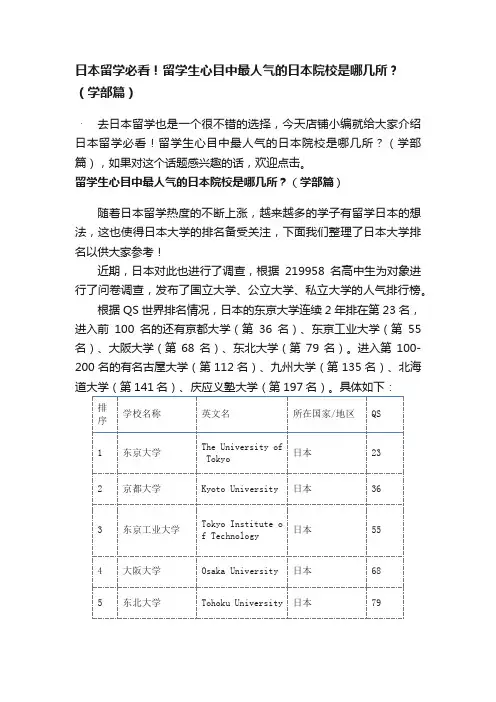 日本留学必看！留学生心目中最人气的日本院校是哪几所？（学部篇）

去日本留学也是一个很不错的选择，今天店铺小编就给大家介绍日本留学必看！留学生心目中最人气的日本院校是哪几所？（学部篇），如果对这个话题感兴趣的话，欢迎点击。

留学生心目中最人气的日本院校是哪几所？（学部篇）

随着日本留学热度的不断上涨，越来越多的学子有留学日本的想法，这也使得日本大学的排名备受关注，下面我们整理了日本大学排名以供大家参考！

近期，日本对此也进行了调查，根据 219958 名高中生为对象进行了问卷调查，发布了国立大学、公立大学、私立大学的人气排行榜。

根据 QS 世界排名情况，日本的东京大学连续 2 年排在第 23 名，进入前 100 名的还有京都大学（第 36 名）、东京工业大学（第 55 名）、大阪大学（第 68 名）、东北大学（第 79 名）。进入第 100-200 名的有名古屋大学（第 112 名）、九州大学（第 135 名）、北海道大学（第 141 名）、庆应义塾大学（第 197 名）。具体如下：

| 排序 | 学校名称 | 英文名 | 所在国家/地区 | QS |
|---|---|---|---|---|
| 1 | 东京大学 | The University of Tokyo | 日本 | 23 |
| 2 | 京都大学 | Kyoto University | 日本 | 36 |
| 3 | 东京工业大学 | Tokyo Institute of Technology | 日本 | 55 |
| 4 | 大阪大学 | Osaka University | 日本 | 68 |
| 5 | 东北大学 | Tohoku University | 日本 | 79 |